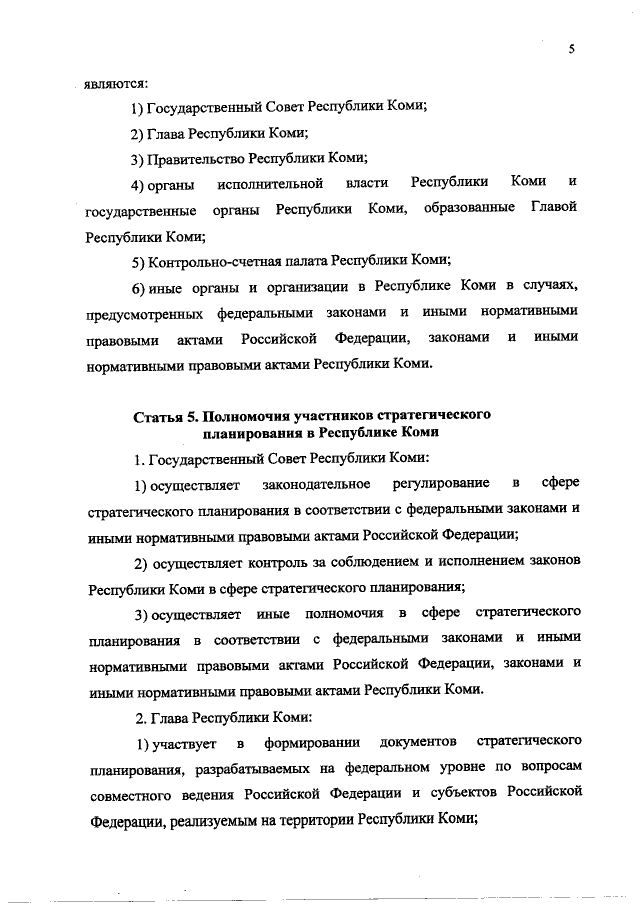 5

являются:

1) Государственный Совет Республики Коми;

2) Глава Республики Коми;

3) Правительство Республики Коми;

4) органы исполнительной власти Республики Коми и государственные органы Республики Коми, образованные Главой Республики Коми;

5) Контрольно-счетная палата Республики Коми;

6) иные органы и организации в Республике Коми в случаях, предусмотренных федеральными законами и иными нормативными правовыми актами Российской Федерации, законами и иными нормативными правовыми актами Республики Коми.

Статья 5. Полномочия участников стратегического планирования в Республике Коми

1. Государственный Совет Республики Коми:

1) осуществляет законодательное регулирование в сфере стратегического планирования в соответствии с федеральными законами и иными нормативными правовыми актами Российской Федерации;

2) осуществляет контроль за соблюдением и исполнением законов Республики Коми в сфере стратегического планирования;

3) осуществляет иные полномочия в сфере стратегического планирования в соответствии с федеральными законами и иными нормативными правовыми актами Российской Федерации, законами и иными нормативными правовыми актами Республики Коми.

2. Глава Республики Коми:

1) участвует в формировании документов стратегического планирования, разрабатываемых на федеральном уровне по вопросам совместного ведения Российской Федерации и субъектов Российской Федерации, реализуемым на территории Республики Коми;